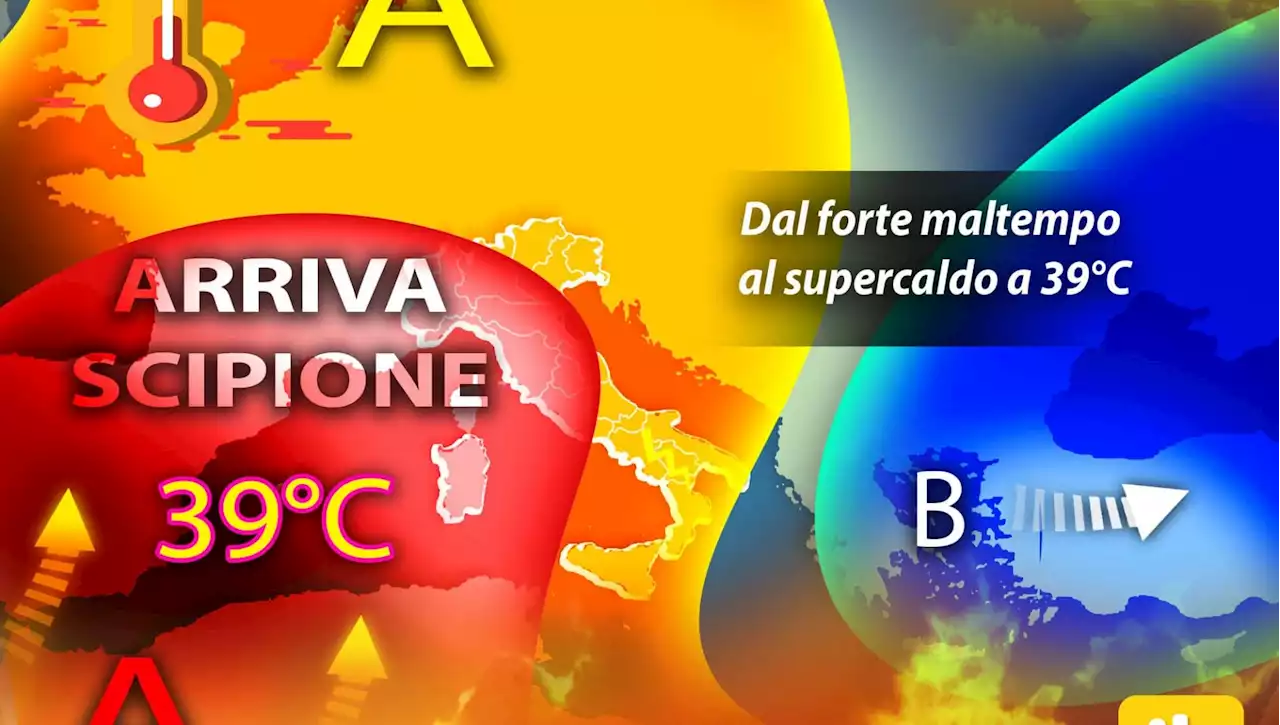 A

Dal forte maltempo al supercaldo a 39°C

ARRIVA SCIPIONE

39°C

B

A